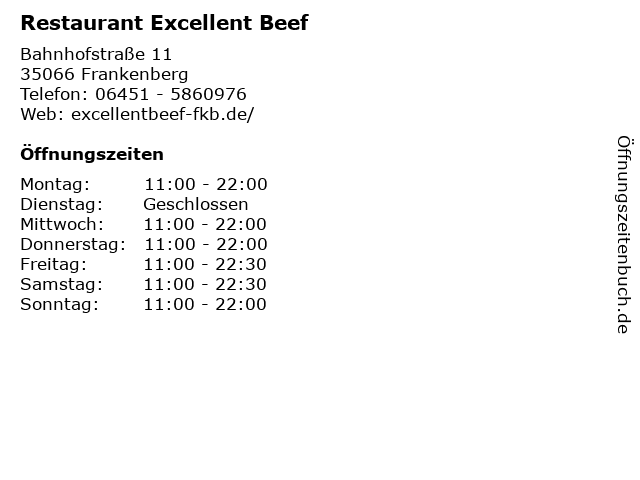 Restaurant Excellent Beef

Bahnhofstraße 11
35066 Frankenberg
Telefon: 06451 - 5860976
Web: excellentbeef-fkb.de/

Öffnungszeiten

Montag: 11:00 - 22:00
Dienstag: Geschlossen
Mittwoch: 11:00 - 22:00
Donnerstag: 11:00 - 22:00
Freitag: 11:00 - 22:30
Samstag: 11:00 - 22:30
Sonntag: 11:00 - 22:00

Öffnungszeitenbuch.de